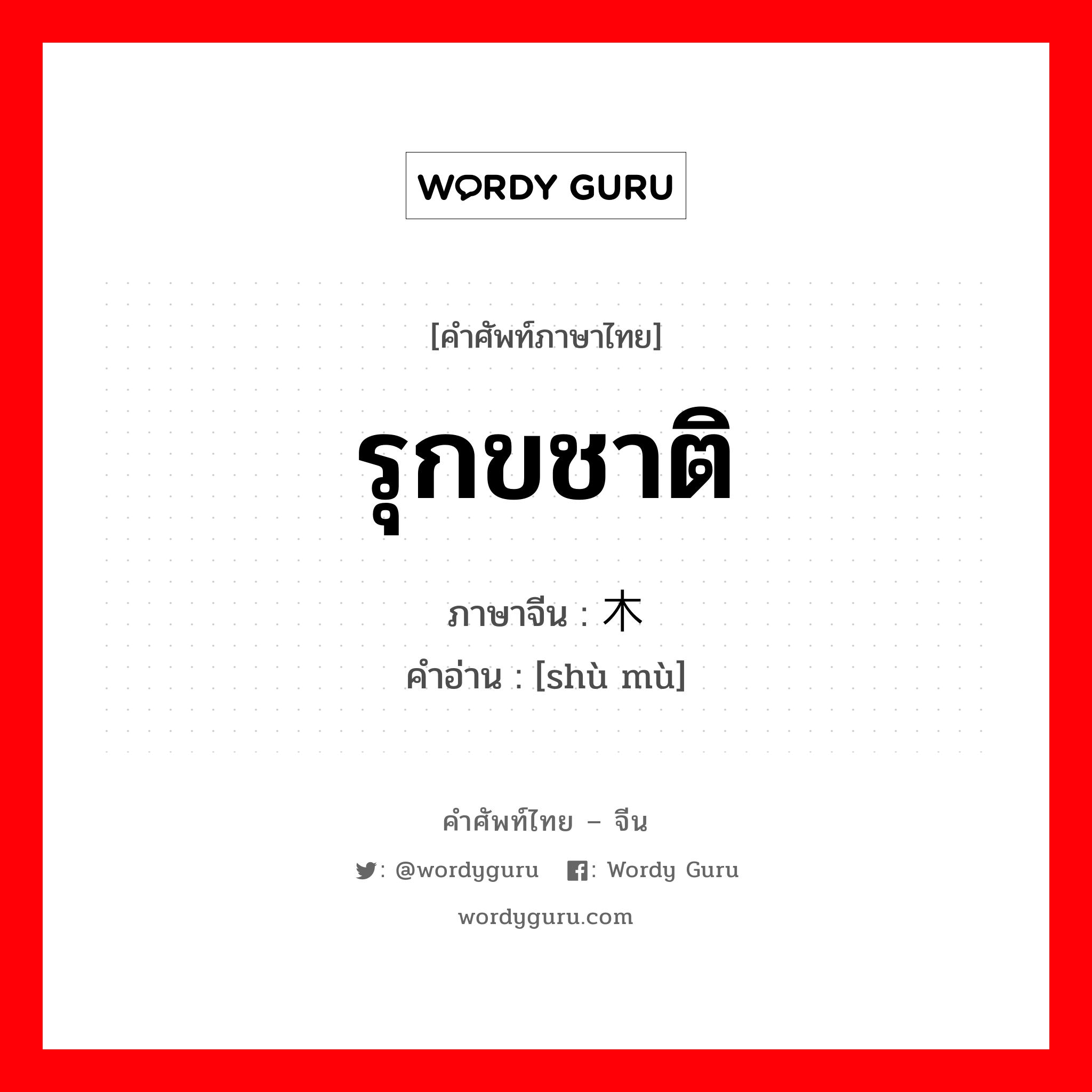 WORDY GURU

[คำศัพท์ภาษาไทย]

รุกขชาติ

ภาษาจีน : 木

คำอ่าน : [shù mù]

คำศัพท์ไทย – จีน

: @wordyguru  : Wordy Guru

wordyguru.com